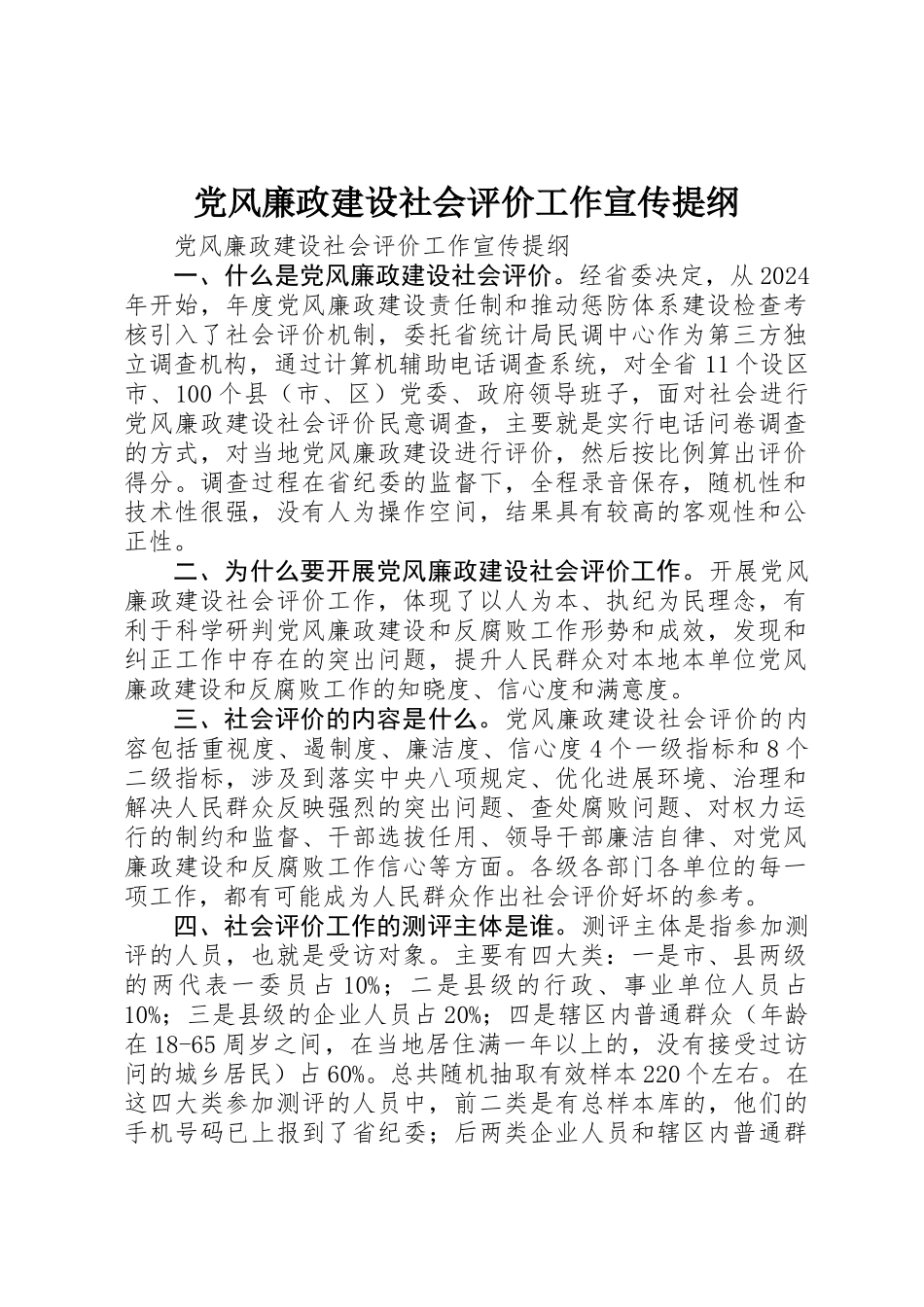 党风廉政建设社会评价工作宣传提纲

党风廉政建设社会评价工作宣传提纲

一、什么是党风廉政建设社会评价。经省委决定，从2024年开始，年度党风廉政建设责任制和推动惩防体系建设检查考核引入了社会评价机制，委托省统计局民调中心作为第三方独立调查机构，通过计算机辅助电话调查系统，对全省11个设区市、100个县（市、区）党委、政府领导班子，面对社会进行党风廉政建设社会评价民意调查，主要就是实行电话问卷调查的方式，对当地党风廉政建设进行评价，然后按比例算出评价得分。调查过程在省纪委的监督下，全程录音保存，随机性和技术性很强，没有人为操作空间，结果具有较高的客观性和公正性。

二、为什么要开展党风廉政建设社会评价工作。开展党风廉政建设社会评价工作，体现了以人为本、执纪为民理念，有利于科学研判党风廉政建设和反腐败工作形势和成效，发现和纠正工作中存在的突出问题，提升人民群众对本地本单位党风廉政建设和反腐败工作的知晓度、信心度和满意度。

三、社会评价的内容是什么。党风廉政建设社会评价的内容包括重视度、遏制度、廉洁度、信心度4个一级指标和8个二级指标，涉及到落实中央八项规定、优化进展环境、治理和解决人民群众反映强烈的突出问题、查处腐败问题、对权力运行的制约和监督、干部选拔任用、领导干部廉洁自律、对党风廉政建设和反腐败工作信心等方面。各级各部门各单位的每一项工作，都有可能成为人民群众作出社会评价好坏的参考。

四、社会评价工作的测评主体是谁。测评主体是指参加测评的人员，也就是受访对象。主要有四大类：一是市、县两级的两代表一委员占10%；二是县级的行政、事业单位人员占10%；三是县级的企业人员占20%；四是辖区内普通群众（年龄在18-65周岁之间，在当地居住满一年以上的，没有接受过访问的城乡居民）占60%。总共随机抽取有效样本220个左右。在这四大类参加测评的人员中，前二类是有总样本库的，他们的手机号码已上报到了省纪委；后两类企业人员和辖区内普通群